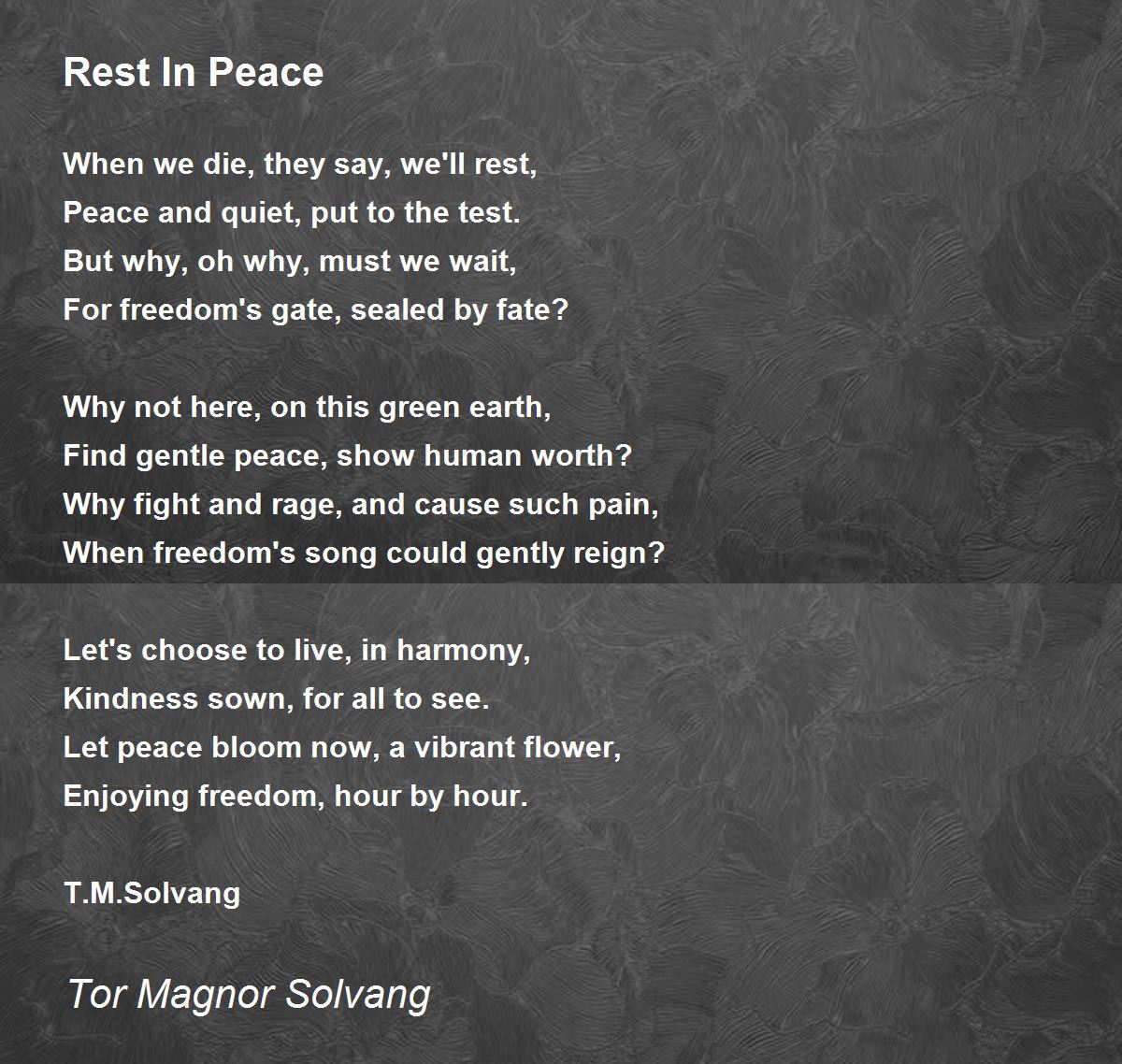 Rest In Peace

When we die, they say, we'll rest,
Peace and quiet, put to the test.
But why, oh why, must we wait,
For freedom's gate, sealed by fate?

Why not here, on this green earth,
Find gentle peace, show human worth?
Why fight and rage, and cause such pain,
When freedom's song could gently reign?

Let's choose to live, in harmony,
Kindness sown, for all to see.
Let peace bloom now, a vibrant flower,
Enjoying freedom, hour by hour.

T.M.Solvang

Tor Magnor Solvang